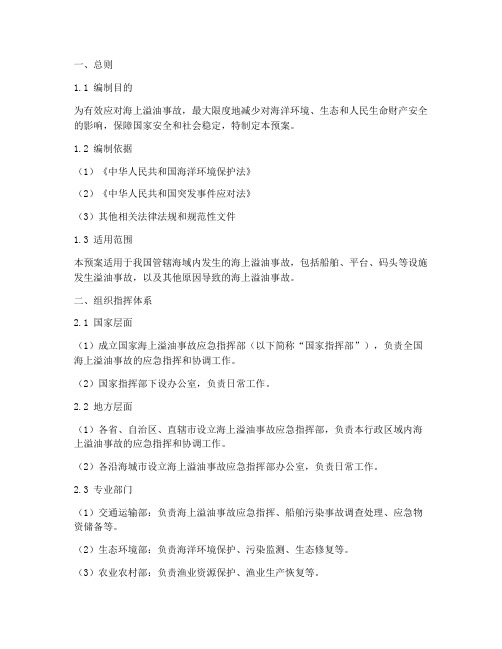 一、总则

1.1 编制目的

为有效应对海上溢油事故，最大限度地减少对海洋环境、生态和人民生命财产安全的影响，保障国家安全和社会稳定，特制定本预案。

1.2 编制依据

（1）《中华人民共和国海洋环境保护法》

（2）《中华人民共和国突发事件应对法》

（3）其他相关法律法规和规范性文件

1.3 适用范围

本预案适用于我国管辖海域内发生的海上溢油事故，包括船舶、平台、码头等设施发生溢油事故，以及其他原因导致的海上溢油事故。

二、组织指挥体系

2.1 国家层面

（1）成立国家海上溢油事故应急指挥部（以下简称“国家指挥部”），负责全国海上溢油事故的应急指挥和协调工作。

（2）国家指挥部下设办公室，负责日常工作。

2.2 地方层面

（1）各省、自治区、直辖市设立海上溢油事故应急指挥部，负责本行政区域内海上溢油事故的应急指挥和协调工作。

（2）各沿海城市设立海上溢油事故应急指挥部办公室，负责日常工作。

2.3 专业部门

（1）交通运输部：负责海上溢油事故应急指挥、船舶污染事故调查处理、应急物资储备等。

（2）生态环境部：负责海洋环境保护、污染监测、生态修复等。

（3）农业农村部：负责渔业资源保护、渔业生产恢复等。